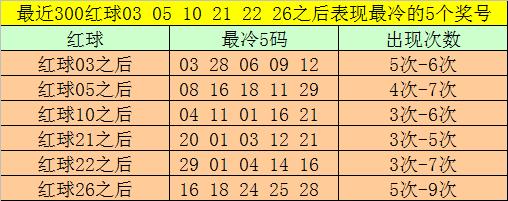 最近300红球03 05 10 21 22 26之后表现最冷的5个奖号

| 红球 | 最冷5码 | 出现次数 |
|---|---|---|
| 红球03之后 | 03 28 06 09 12 | 5次-6次 |
| 红球05之后 | 08 16 18 11 29 | 4次-7次 |
| 红球10之后 | 04 11 01 16 21 | 3次-6次 |
| 红球21之后 | 20 01 03 12 21 | 3次-5次 |
| 红球22之后 | 29 01 04 14 16 | 3次-7次 |
| 红球26之后 | 16 18 24 25 28 | 5次-9次 |